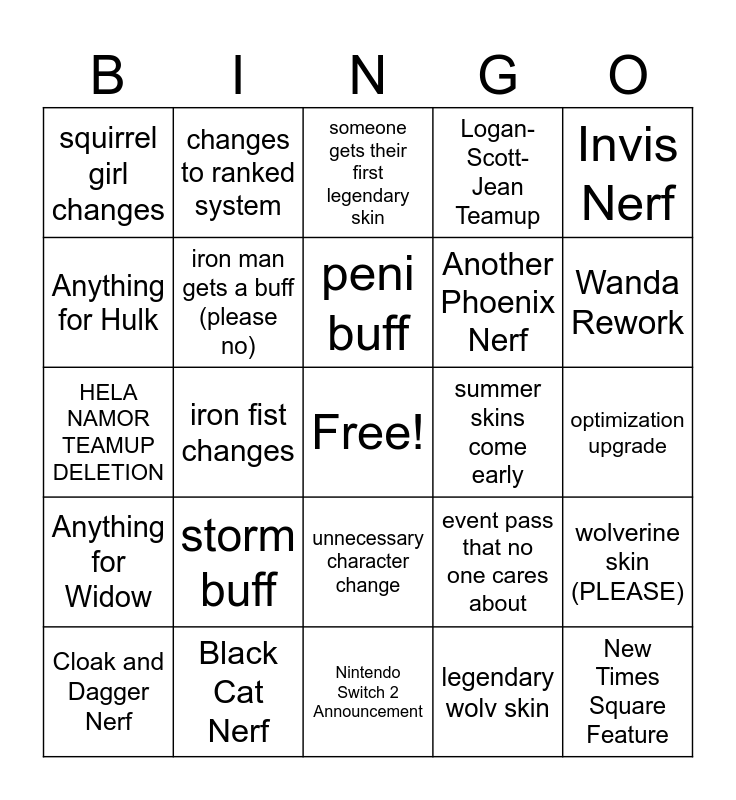 | B | I | N | G | O |
|---|---|---|---|---|
| squirrel girl changes | changes to ranked system | someone gets their first legendary skin | Logan-Scott-Jean Teamup | Invis Nerf |
| Anything for Hulk | iron man gets a buff (please no) | peni buff | Another Phoenix Nerf | Wanda Rework |
| HELA NAMOR TEAMUP DELETION | iron fist changes | Free! | summer skins come early | optimization upgrade |
| Anything for Widow | storm buff | unnecessary character change | event pass that no one cares about | wolverine skin (PLEASE) |
| Cloak and Dagger Nerf | Black Cat Nerf | Nintendo Switch 2 Announcement | legendary wolv skin | New Times Square Feature |